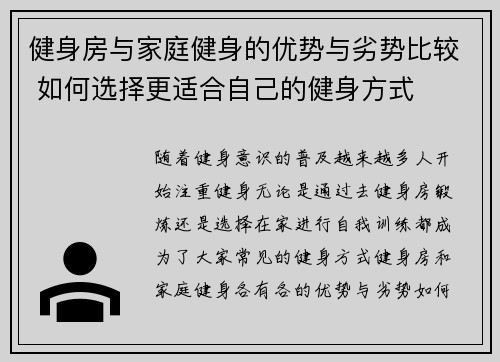 健身房与家庭健身的优势与劣势比较 如何选择更适合自己的健身方式

随着健身意识的普及越来越多人开始注重健身无论是通过去健身房锻炼还是选择在家进行自我训练都成为了大家常见的健身方式健身房和家庭健身各有各的优势与劣势如何